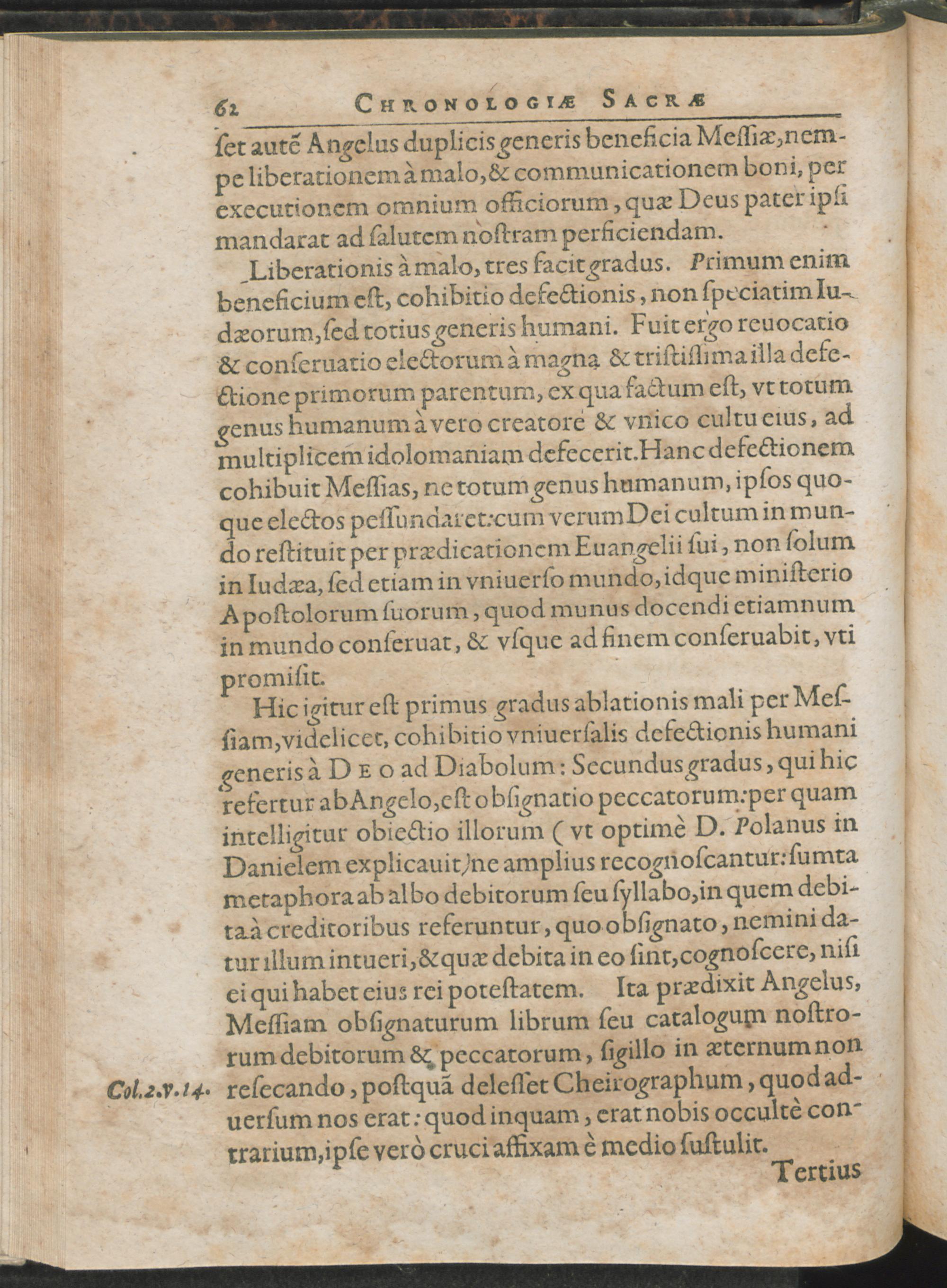 62 CHRONOLOGIÆ SACRÆ

ſet autē Angelus duplicis generis beneficia Meſſiæ, nempe liberationem à malo, & communicationem boni, per executionem omnium officiorum, quæ Deus pater ipſi mandarat ad ſalutem noſtram perficiendam.

Liberationis à malo, tres facit gradus. Primum enim beneficium eſt, cohibitio defectionis, non ſpeciatim Iudæorum, ſed totius generis humani. Fuit ergo reuocatio & conſeruatio electorum à magna & triſtiſſima illa defectione primorum parentum, ex qua factum eſt, vt totum genus humanum à vero creatore & vnico cultu eius, ad multiplicem idolomaniam defecerit. Hanc defectionem cohibuit Meſſias, ne totum genus humanum, ipſos quoque electos peſſundaret: cum verum Dei cultum in mundo reſtituit per prædicationem Euangelii ſui, non ſolum in Iudæa, ſed etiam in vniuerſo mundo, idque miniſterio Apoſtolorum ſuorum, quod munus docendi etiamnum in mundo conſeruat, & vſque ad finem conſeruabit, vti promiſit.

Hic igitur eſt primus gradus ablationis mali per Meſſiam, videlicet, cohibitio vniuerſalis defectionis humani generis à DEO ad Diabolum: Secundus gradus, qui hic refertur ab Angelo, eſt obſignatio peccatorum: per quam intelligitur obiectio illorum (vt optimè D. Polanus in Danielem explicauit) ne amplius recognoſcantur: ſumta metaphora ab albo debitorum ſeu ſyllabo, in quem debita à creditoribus referuntur, quo obſignato, nemini datur illum intueri, & quæ debita in eo ſint, cognoſcere, niſi ei qui habet eius rei poteſtatem. Ita prædixit Angelus, Meſſiam obſignaturum librum ſeu catalogum noſtrorum debitorum & peccatorum, ſigillo in æternum non reſecando, poſtquā deleſſet Cheirographum, quod aduerſum nos erat: quod inquam, erat nobis occultè contrarium, ipſe verò cruci affixam è medio ſuſtulit.

Col.2.v.14.

Tertius